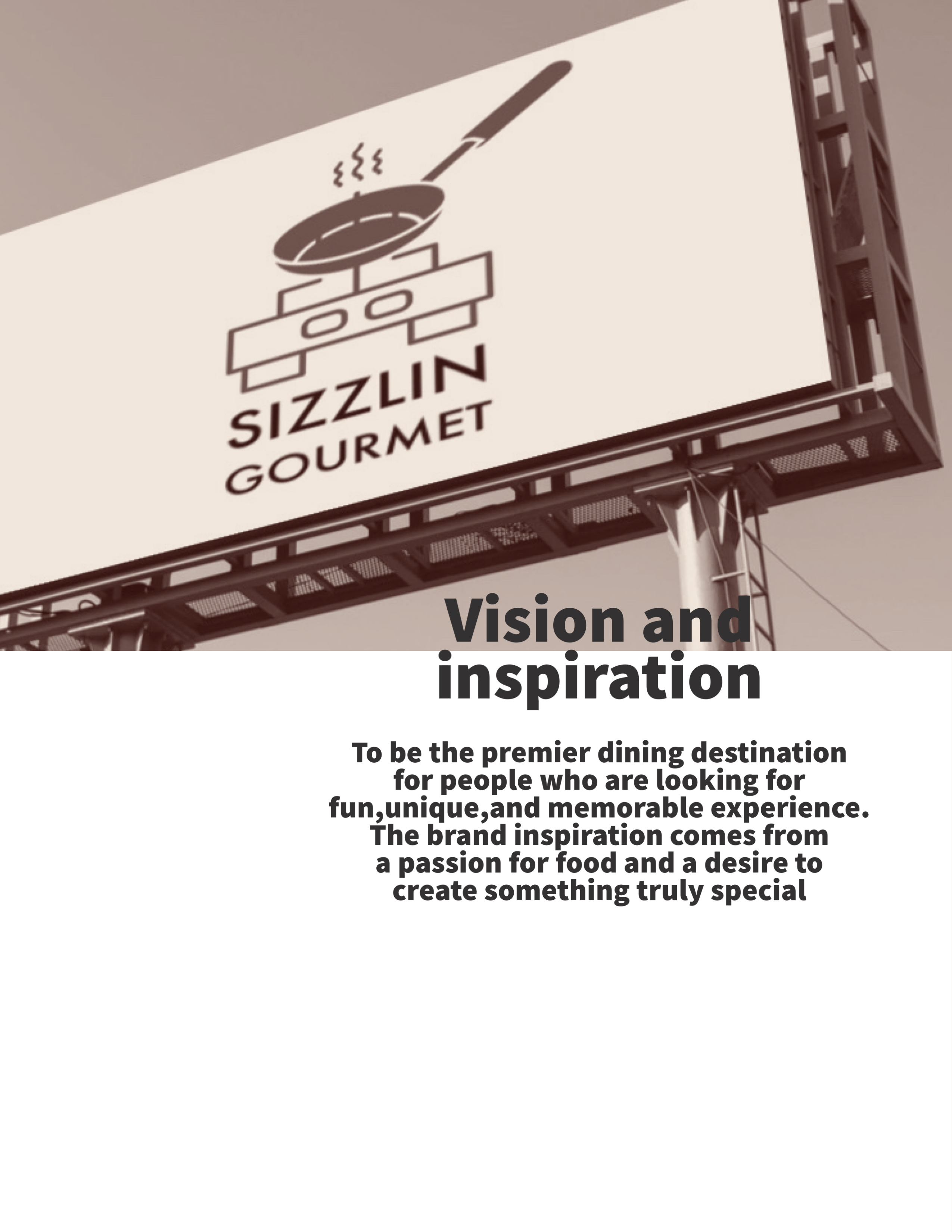 SIZZLIN
GOURMET

Vision and inspiration

To be the premier dining destination for people who are looking for fun,unique,and memorable experience. The brand inspiration comes from a passion for food and a desire to create something truly special